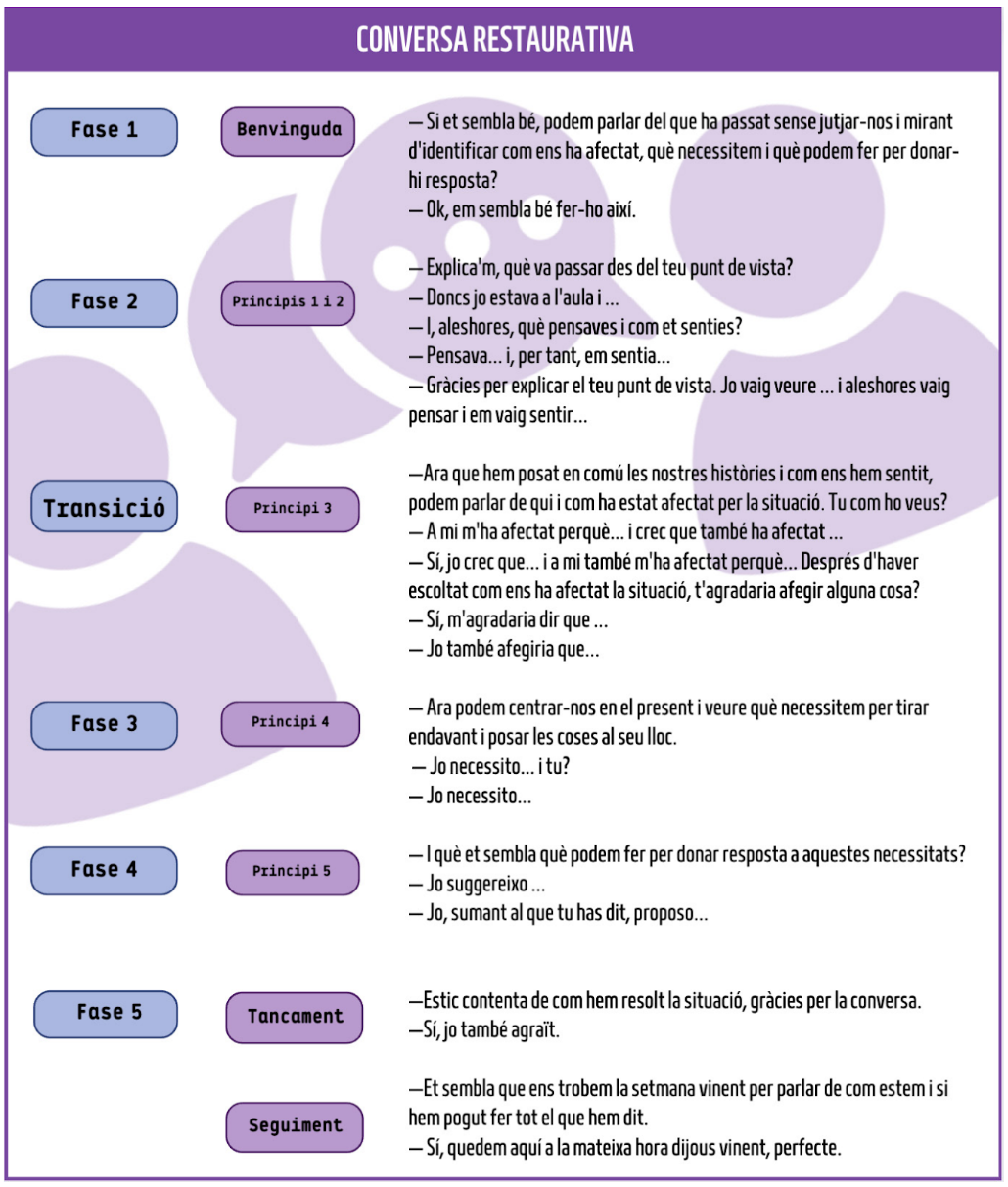 CONVERSA RESTAURATIVA

Fase 1

Benvinguda

— Si et sembla bé, podem parlar del que ha passat sense jutjar-nos i mirant d'identificar com ens ha afectat, què necessitem i què podem fer per donar-hi resposta?
— Ok, em sembla bé fer-ho així.

Fase 2

Principis 1 i 2

— Explica'm, què va passar des del teu punt de vista?
— Doncs jo estava a l'aula i ...
— I, aleshores, què pensaves i com et senties?
— Pensava... i, per tant, em sentia...
— Gràcies per explicar el teu punt de vista. Jo vaig veure ... i aleshores vaig pensar i em vaig sentir...

Transició

Principi 3

—Ara que hem posat en comú les nostres històries i com ens hem sentit, podem parlar de qui i com ha estat afectat per la situació. Tu com ho veus?
— A mi m'ha afectat perquè... i crec que també ha afectat ...
— Sí, jo crec que... i a mi també m'ha afectat perquè... Després d'haver escoltat com ens ha afectat la situació, t'agradaria afegir alguna cosa?
— Sí, m'agradaria dir que ...
— Jo també afegiria que...

Fase 3

Principi 4

— Ara podem centrar-nos en el present i veure què necessitem per tirar endavant i posar les coses al seu lloc.
— Jo necessito... i tu?
— Jo necessito...

Fase 4

Principi 5

— I què et sembla què podem fer per donar resposta a aquestes necessitats?
— Jo suggereixo ...
— Jo, sumant al que tu has dit, proposo...

Fase 5

Tancament

—Estic contenta de com hem resolt la situació, gràcies per la conversa.
—Sí, jo també agraït.

Seguiment

—Et sembla que ens trobem la setmana vinent per parlar de com estem i si hem pogut fer tot el que hem dit.
— Sí, quedem aquí a la mateixa hora dijous vinent, perfecte.